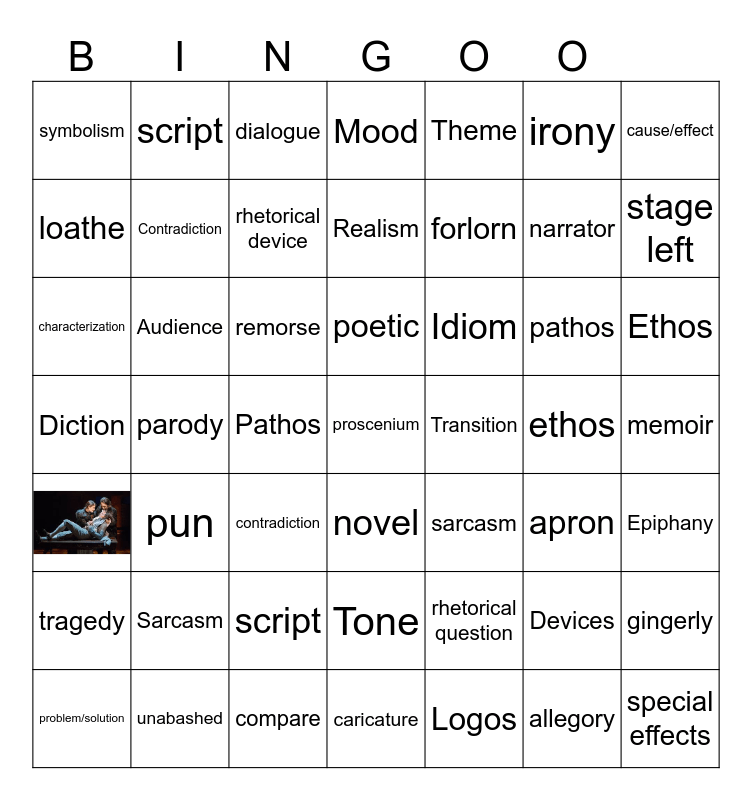 | B | I | N | G | O | O | |
|---|---|---|---|---|---|---|
| symbolism | script | dialogue | Mood | Theme | irony | cause/effect |
| loathe | Contradiction | rhetorical device | Realism | forlorn | narrator | stage left |
| characterization | Audience | remorse | poetic | Idiom | pathos | Ethos |
| Diction | parody | Pathos | proscenium | Transition | ethos | memoir |
| | pun | contradiction | novel | sarcasm | apron | Epiphany |
| tragedy | Sarcasm | script | Tone | rhetorical question | Devices | gingerly |
| problem/solution | unabashed | compare | caricature | Logos | allegory | special effects |